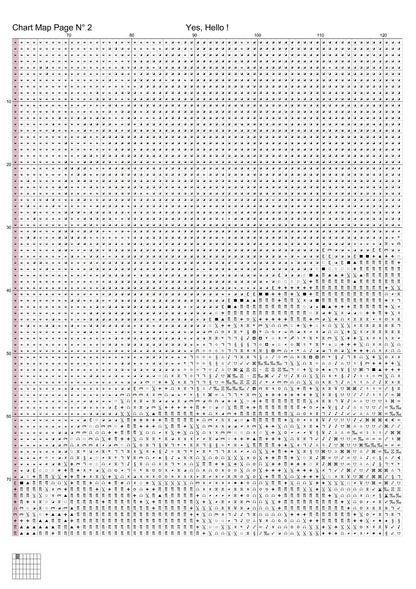 Chart Map Page N° 2

Yes, Hello !

70 80 90 100 110 120

10

20

30

40

50

60

70